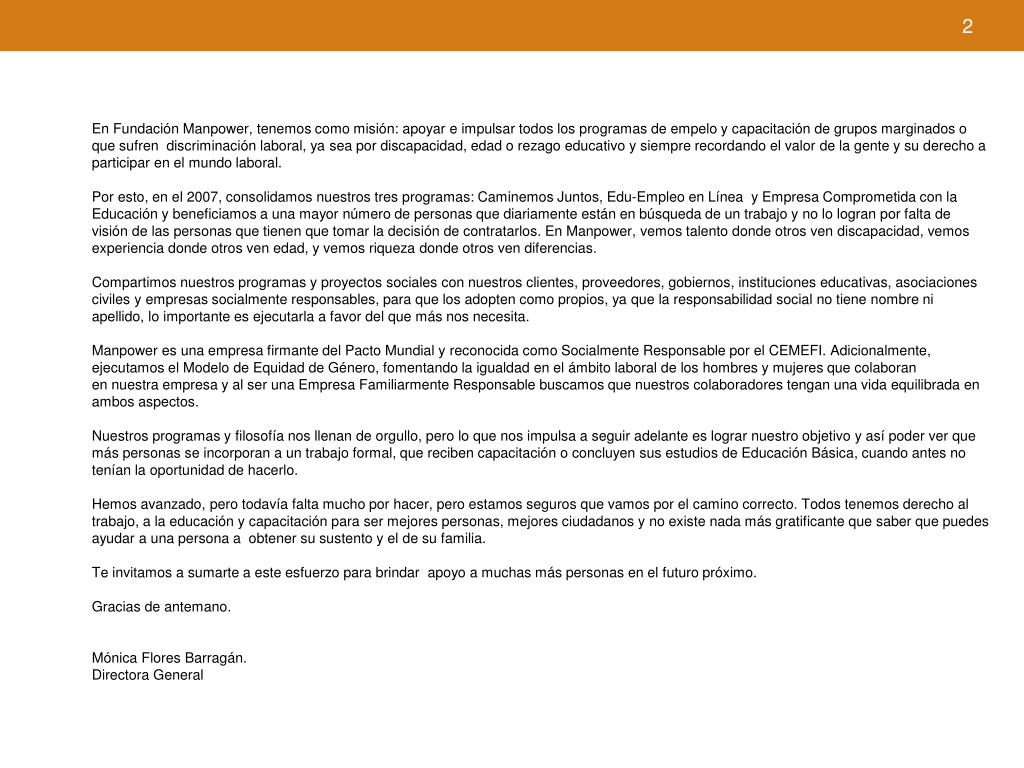 2

En Fundación Manpower, tenemos como misión: apoyar e impulsar todos los programas de empelo y capacitación de grupos marginados o que sufren discriminación laboral, ya sea por discapacidad, edad o rezago educativo y siempre recordando el valor de la gente y su derecho a participar en el mundo laboral.

Por esto, en el 2007, consolidamos nuestros tres programas: Caminemos Juntos, Edu-Empleo en Línea y Empresa Comprometida con la Educación y beneficiamos a una mayor número de personas que diariamente están en búsqueda de un trabajo y no lo logran por falta de visión de las personas que tienen que tomar la decisión de contratarlos. En Manpower, vemos talento donde otros ven discapacidad, vemos experiencia donde otros ven edad, y vemos riqueza donde otros ven diferencias.

Compartimos nuestros programas y proyectos sociales con nuestros clientes, proveedores, gobiernos, instituciones educativas, asociaciones civiles y empresas socialmente responsables, para que los adopten como propios, ya que la responsabilidad social no tiene nombre ni apellido, lo importante es ejecutarla a favor del que más nos necesita.

Manpower es una empresa firmante del Pacto Mundial y reconocida como Socialmente Responsable por el CEMEFI. Adicionalmente, ejecutamos el Modelo de Equidad de Género, fomentando la igualdad en el ámbito laboral de los hombres y mujeres que colaboran en nuestra empresa y al ser una Empresa Familiarmente Responsable buscamos que nuestros colaboradores tengan una vida equilibrada en ambos aspectos.

Nuestros programas y filosofía nos llenan de orgullo, pero lo que nos impulsa a seguir adelante es lograr nuestro objetivo y así poder ver que más personas se incorporan a un trabajo formal, que reciben capacitación o concluyen sus estudios de Educación Básica, cuando antes no tenían la oportunidad de hacerlo.

Hemos avanzado, pero todavía falta mucho por hacer, pero estamos seguros que vamos por el camino correcto. Todos tenemos derecho al trabajo, a la educación y capacitación para ser mejores personas, mejores ciudadanos y no existe nada más gratificante que saber que puedes ayudar a una persona a obtener su sustento y el de su familia.

Te invitamos a sumarte a este esfuerzo para brindar apoyo a muchas más personas en el futuro próximo.

Gracias de antemano.

Mónica Flores Barragán.
Directora General